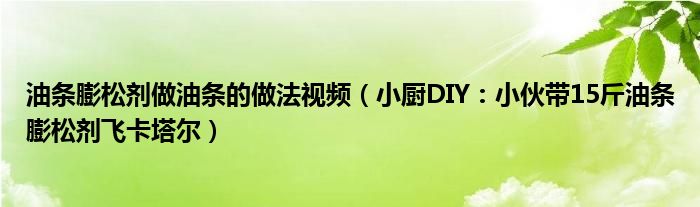 油条膨松剂做油条的做法视频（小厨DIY：小伙带15斤油条膨松剂飞卡塔尔）